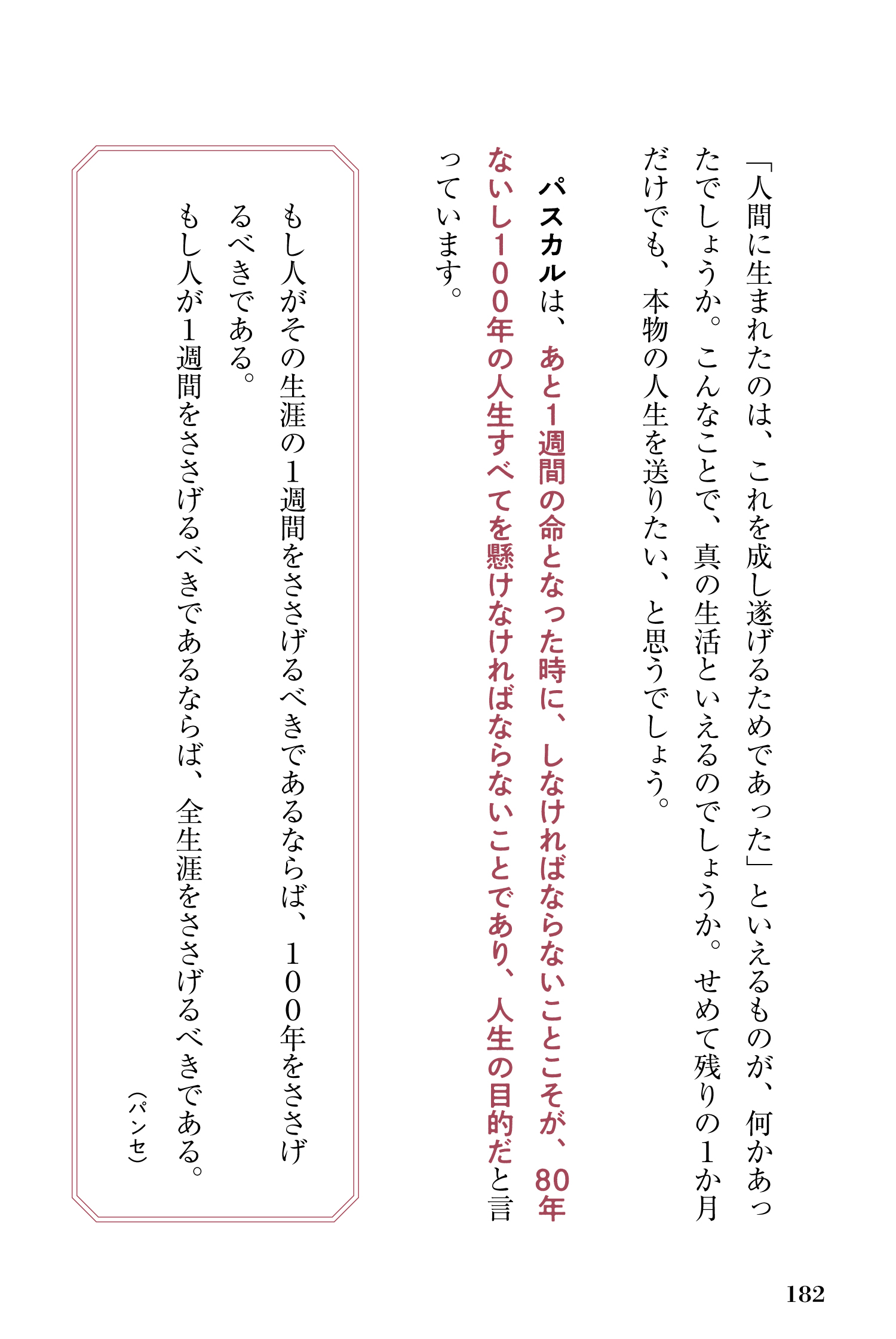 「人間に生まれたのは、これを成し遂げるためであった」といえるものが、何かあったでしょうか。こんなことで、真の生活といえるのでしょうか。せめて残りの1か月だけでも、本物の人生を送りたい、と思うでしょう。

パスカルは、あと1週間の命となった時に、しなければならないことこそが、80年ないし100年の人生すべてを懸けなければならないことであり、人生の目的だと言っています。

もし人がその生涯の1週間をささげるべきであるならば、100年をささげるべきである。
もし人が1週間をささげるべきであるならば、全生涯をささげるべきである。

（パンセ）

182